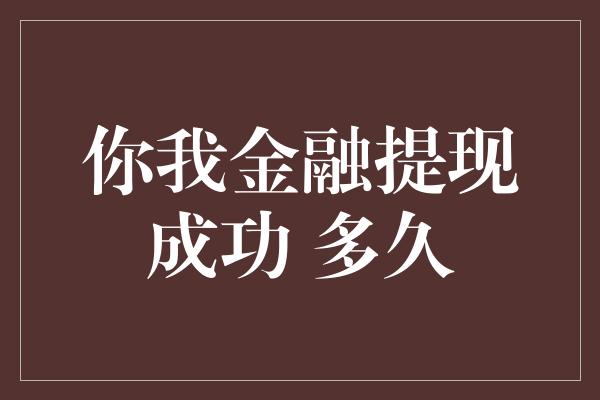 你我金融提现成功 多久